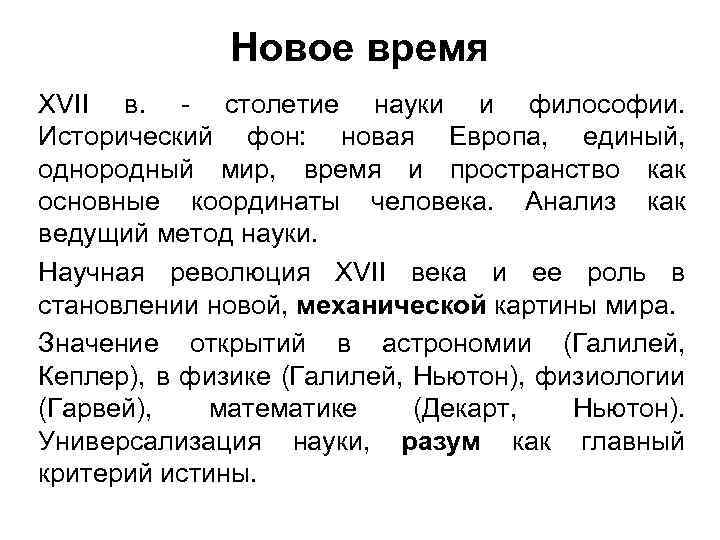 Новое время

XVII в. - столетие науки и философии. Исторический фон: новая Европа, единый, однородный мир, время и пространство как основные координаты человека. Анализ как ведущий метод науки.

Научная революция XVII века и ее роль в становлении новой, механической картины мира.

Значение открытий в астрономии (Галилей, Кеплер), в физике (Галилей, Ньютон), физиологии (Гарвей), математике (Декарт, Ньютон). Универсализация науки, разум как главный критерий истины.